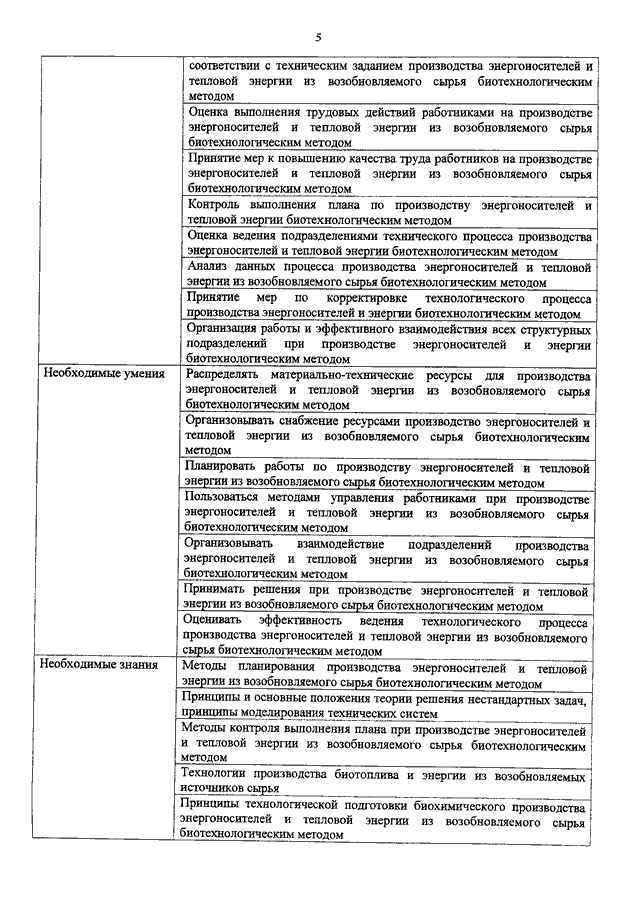 5

| | |
|---|---|
| | соответствии с техническим заданием производства энергоносителей и тепловой энергии из возобновляемого сырья биотехнологическим методом |
| | Оценка выполнения трудовых действий работниками на производстве энергоносителей и тепловой энергии из возобновляемого сырья биотехнологическим методом |
| | Принятие мер к повышению качества труда работников на производстве энергоносителей и тепловой энергии из возобновляемого сырья биотехнологическим методом |
| | Контроль выполнения плана по производству энергоносителей и тепловой энергии биотехнологическим методом |
| | Оценка ведения подразделениями технического процесса производства энергоносителей и тепловой энергии биотехнологическим методом |
| | Анализ данных процесса производства энергоносителей и тепловой энергии из возобновляемого сырья биотехнологическим методом |
| | Принятие мер по корректировке технологического процесса производства энергоносителей и энергии биотехнологическим методом |
| | Организация работы и эффективного взаимодействия всех структурных подразделений при производстве энергоносителей и энергии биотехнологическим методом |
| Необходимые умения | Распределять материально-технические ресурсы для производства энергоносителей и тепловой энергии из возобновляемого сырья биотехнологическим методом |
| | Организовывать снабжение ресурсами производство энергоносителей и тепловой энергии из возобновляемого сырья биотехнологическим методом |
| | Планировать работы по производству энергоносителей и тепловой энергии из возобновляемого сырья биотехнологическим методом |
| | Пользоваться методами управления работниками при производстве энергоносителей и тепловой энергии из возобновляемого сырья биотехнологическим методом |
| | Организовывать взаимодействие подразделений производства энергоносителей и тепловой энергии из возобновляемого сырья биотехнологическим методом |
| | Принимать решения при производстве энергоносителей и тепловой энергии из возобновляемого сырья биотехнологическим методом |
| | Оценивать эффективность ведения технологического процесса производства энергоносителей и тепловой энергии из возобновляемого сырья биотехнологическим методом |
| Необходимые знания | Методы планирования производства энергоносителей и тепловой энергии из возобновляемого сырья биотехнологическим методом |
| | Принципы и основные положения теории решения нестандартных задач, принципы моделирования технических систем |
| | Методы контроля выполнения плана при производстве энергоносителей и тепловой энергии из возобновляемого сырья биотехнологическим методом |
| | Технологии производства биотоплива и энергии из возобновляемых источников сырья |
| | Принципы технологической подготовки биохимического производства энергоносителей и тепловой энергии из возобновляемого сырья биотехнологическим методом |